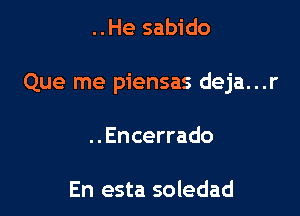 ..He sabido

Que me piensas deja...r

..Encerrado

En esta soledad